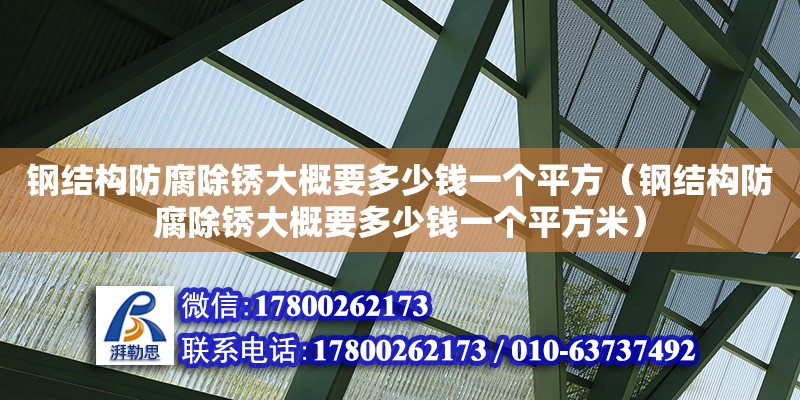 钢结构防腐除锈大概要多少钱一个平方（钢结构防腐除锈大概要多少钱一个平方米）

湃勒思

微信:17800262173

联系电话:17800262173 / 010-63737492